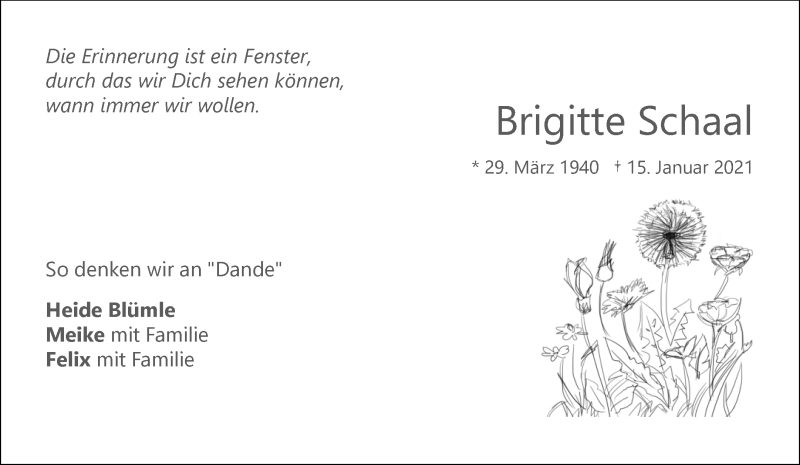 Die Erinnerung ist ein Fenster,
durch das wir Dich sehen können,
wann immer wir wollen.

Brigitte Schaal

* 29. März 1940 † 15. Januar 2021

So denken wir an "Dande"

Heide Blümle
Meike mit Familie
Felix mit Familie